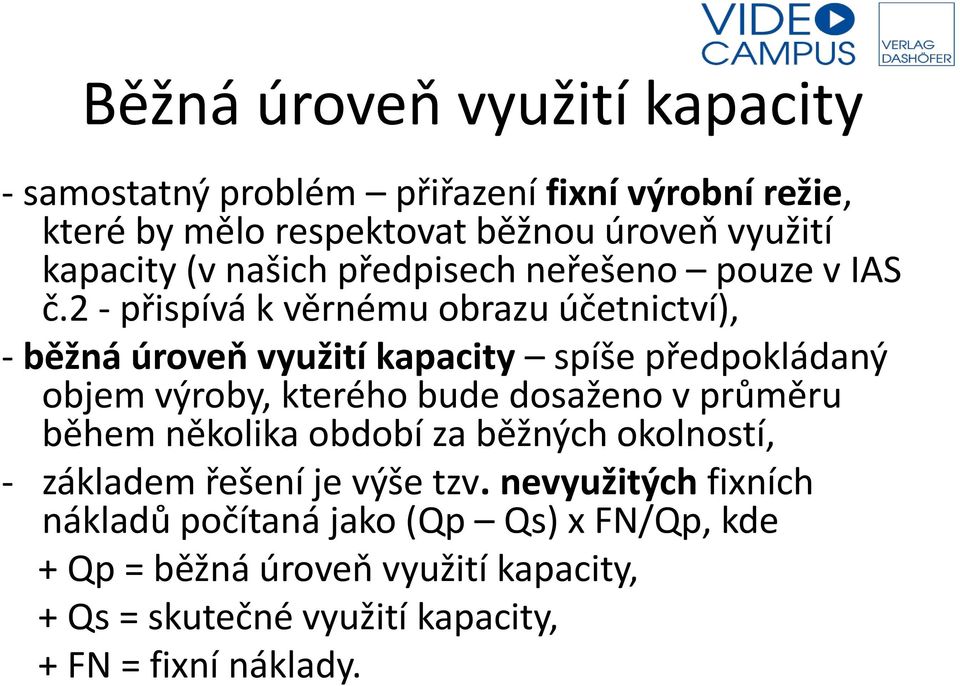 VIDEO CAMPUS

VERLAG DASHÖFER

Běžná úroveň využití kapacity

- samostatný problém – přiřazení fixní výrobní režie, které by mělo respektovat běžnou úroveň využití kapacity (v našich předpisech neřešeno – pouze v IAS č.2 - přispívá k věrnému obrazu účetnictví),

- běžná úroveň využití kapacity – spíše předpokládaný objem výroby, kterého bude dosaženo v průměru během několika období za běžných okolností,

- základem řešení je výše tzv. nevyužitých fixních nákladů počítaná jako (Qp – Qs) x FN/Qp, kde

+ Qp = běžná úroveň využití kapacity,

+ Qs = skutečné využití kapacity,

+ FN = fixní náklady.